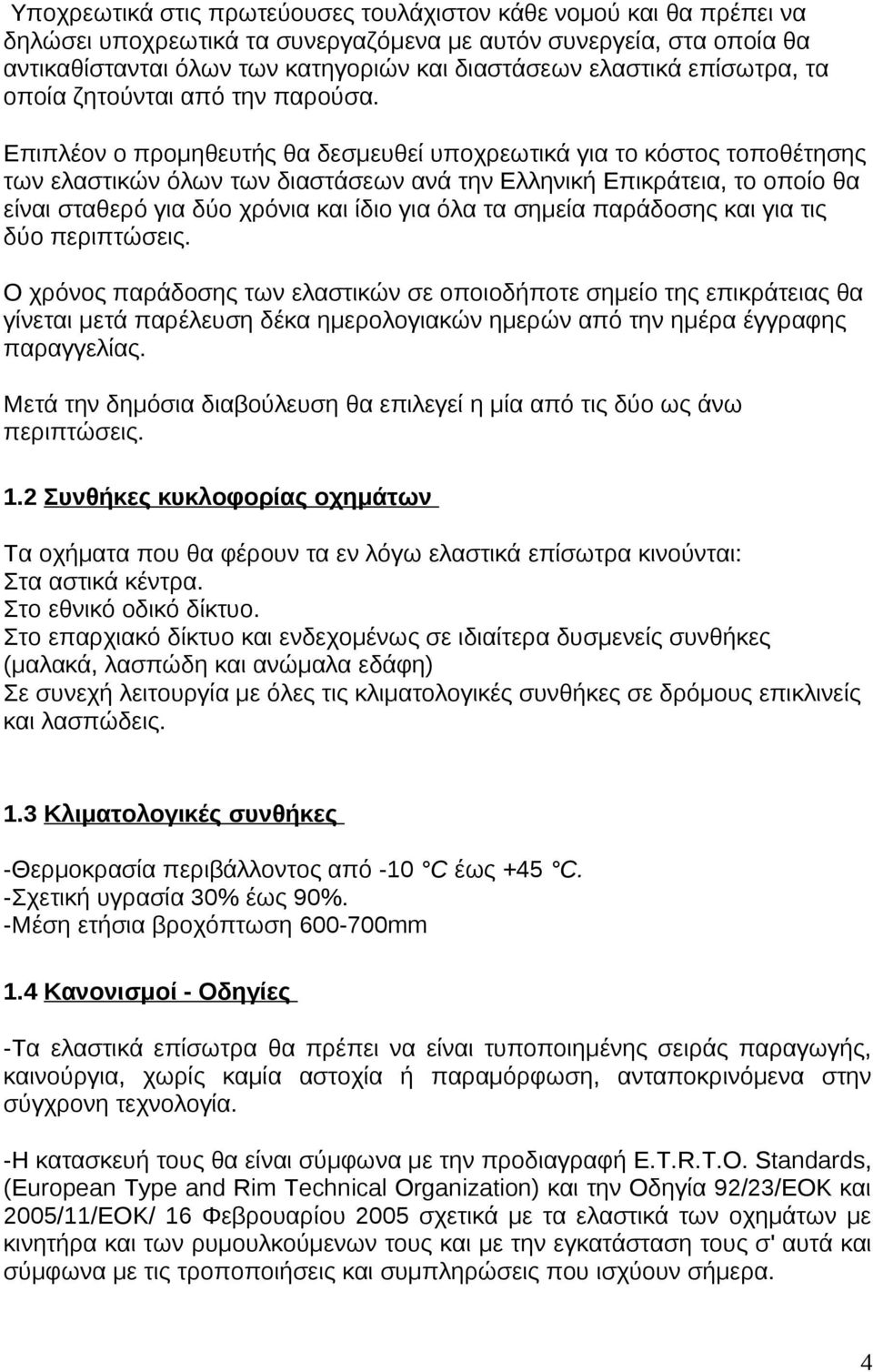 Υποχρεωτικά στις πρωτεύουσες τουλάχιστον κάθε νομού και θα πρέπει να δηλώσει υποχρεωτικά τα συνεργαζόμενα με αυτόν συνεργεία, στα οποία θα αντικαθίστανται όλων των κατηγοριών και διαστάσεων ελαστικά επίσωτρα, τα οποία ζητούνται από την παρούσα.

Επιπλέον ο προμηθευτής θα δεσμευθεί υποχρεωτικά για το κόστος τοποθέτησης των ελαστικών όλων των διαστάσεων ανά την Ελληνική Επικράτεια, το οποίο θα είναι σταθερό για δύο χρόνια και ίδιο για όλα τα σημεία παράδοσης και για τις δύο περιπτώσεις.

Ο χρόνος παράδοσης των ελαστικών σε οποιοδήποτε σημείο της επικράτειας θα γίνεται μετά παρέλευση δέκα ημερολογιακών ημερών από την ημέρα έγγραφης παραγγελίας.

Μετά την δημόσια διαβούλευση θα επιλεγεί η μία από τις δύο ως άνω περιπτώσεις.

1.2 Συνθήκες κυκλοφορίας οχημάτων

Τα οχήματα που θα φέρουν τα εν λόγω ελαστικά επίσωτρα κινούνται:
Στα αστικά κέντρα.
Στο εθνικό οδικό δίκτυο.
Στο επαρχιακό δίκτυο και ενδεχομένως σε ιδιαίτερα δυσμενείς συνθήκες (μαλακά, λασπώδη και ανώμαλα εδάφη)
Σε συνεχή λειτουργία με όλες τις κλιματολογικές συνθήκες σε δρόμους επικλινείς και λασπώδεις.

1.3 Κλιματολογικές συνθήκες

-Θερμοκρασία περιβάλλοντος από -10 °C έως +45 °C.
-Σχετική υγρασία 30% έως 90%.
-Μέση ετήσια βροχόπτωση 600-700mm

1.4 Κανονισμοί - Οδηγίες

-Τα ελαστικά επίσωτρα θα πρέπει να είναι τυποποιημένης σειράς παραγωγής, καινούργια, χωρίς καμία αστοχία ή παραμόρφωση, ανταποκρινόμενα στην σύγχρονη τεχνολογία.

-Η κατασκευή τους θα είναι σύμφωνα με την προδιαγραφή E.T.R.T.O. Standards, (European Type and Rim Technical Organization) και την Οδηγία 92/23/ΕΟΚ και 2005/11/ΕΟΚ/ 16 Φεβρουαρίου 2005 σχετικά με τα ελαστικά των οχημάτων με κινητήρα και των ρυμουλκούμενων τους και με την εγκατάσταση τους σ' αυτά και σύμφωνα με τις τροποποιήσεις και συμπληρώσεις που ισχύουν σήμερα.

4